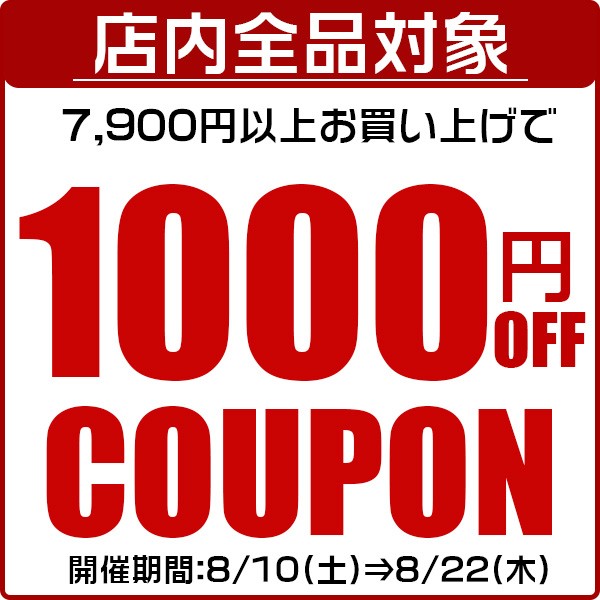 店内全品対象

7,900円以上お買い上げで

1000円OFF

COUPON

開催期間:8/10(土)⇒8/22(木)